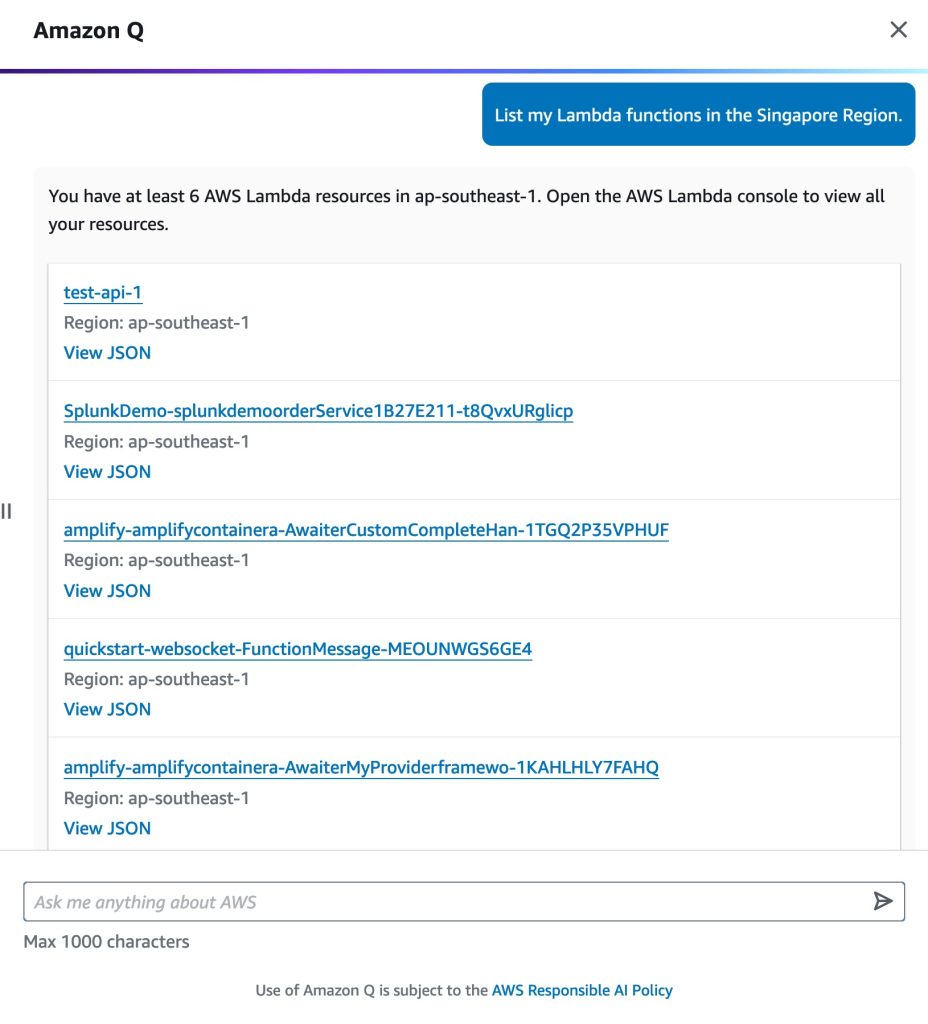 Amazon Q

List my Lambda functions in the Singapore Region.

You have at least 6 AWS Lambda resources in ap-southeast-1. Open the AWS Lambda console to view all your resources.

test-api-1
Region: ap-southeast-1
View JSON

SplunkDemo-splunkdemoorderService1B27E211-t8QvxURglicp
Region: ap-southeast-1
View JSON

amplify-amplifycontainera-AwaiterCustomCompleteHan-1TGQ2P35VPHUF
Region: ap-southeast-1
View JSON

quickstart-websocket-FunctionMessage-MEOUNWGS6GE4
Region: ap-southeast-1
View JSON

amplify-amplifycontainera-AwaiterMyProviderframewo-1KAHLHLY7FAHQ
Region: ap-southeast-1
View JSON

Ask me anything about AWS

Max 1000 characters

Use of Amazon Q is subject to the AWS Responsible AI Policy